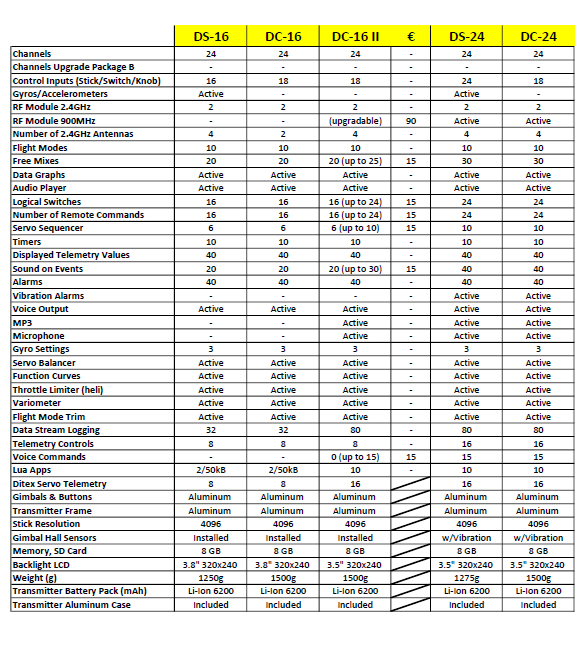 |  | DS-16 | DC-16 | DC-16 II | € | DS-24 | DC-24 |
|---|---|---|---|---|---|---|
| Channels | 24 | 24 | 24 | - | 24 | 24 |
| Channels Upgrade Package B | - | - | - | - | - | - |
| Control Inputs (Stick/Switch/Knob) | 16 | 18 | 18 | - | 24 | 18 |
| Gyros/Accelerometers | Active | - | - | - | Active | - |
| RF Module 2.4GHz | 2 | 2 | 2 | - | 2 | 2 |
| RF Module 900MHz | - | - | (upgradable) | 90 | Active | Active |
| Number of 2.4GHz Antennas | 4 | 2 | 4 | - | 4 | 4 |
| Flight Modes | 10 | 10 | 10 | - | 10 | 10 |
| Free Mixes | 20 | 20 | 20 (up to 25) | 15 | 30 | 30 |
| Data Graphs | Active | Active | Active | - | Active | Active |
| Audio Player | Active | Active | Active | - | Active | Active |
| Logical Switches | 16 | 16 | 16 (up to 24) | 15 | 24 | 24 |
| Number of Remote Commands | 16 | 16 | 16 (up to 24) | 15 | 24 | 24 |
| Servo Sequencer | 6 | 6 | 6 (up to 10) | 15 | 10 | 10 |
| Timers | 10 | 10 | 10 | - | 10 | 10 |
| Displayed Telemetry Values | 40 | 40 | 40 | - | 40 | 40 |
| Sound on Events | 20 | 20 | 20 (up to 30) | 15 | 40 | 40 |
| Alarms | 40 | 40 | 40 | - | 40 | 40 |
| Vibration Alarms | - | - | - | - | Active | Active |
| Voice Output | Active | Active | Active | - | Active | Active |
| MP3 | - | - | Active | - | Active | Active |
| Microphone | - | - | Active | - | Active | Active |
| Gyro Settings | 3 | 3 | 3 | - | 3 | 3 |
| Servo Balancer | Active | Active | Active | - | Active | Active |
| Function Curves | Active | Active | Active | - | Active | Active |
| Throttle Limiter (heli) | Active | Active | Active | - | Active | Active |
| Variometer | Active | Active | Active | - | Active | Active |
| Flight Mode Trim | Active | Active | Active | - | Active | Active |
| Data Stream Logging | 32 | 32 | 80 | - | 80 | 80 |
| Telemetry Controls | 8 | 8 | 8 | - | 16 | 16 |
| Voice Commands | - | - | 0 (up to 15) | 15 | 15 | 15 |
| Lua Apps | 2/50kB | 2/50kB | 10 | - | 10 | 10 |
| Ditex Servo Telemetry | 8 | 8 | 16 |  | 16 | 16 |
| Gimbals & Buttons | Aluminum | Aluminum | Aluminum |  | Aluminum | Aluminum |
| Transmitter Frame | Aluminum | Aluminum | Aluminum |  | Aluminum | Aluminum |
| Stick Resolution | 4096 | 4096 | 4096 |  | 4096 | 4096 |
| Gimbal Hall Sensors | Installed | Installed | Installed |  | w/Vibration | w/Vibration |
| Memory, SD Card | 8 GB | 8 GB | 8 GB |  | 8 GB | 8 GB |
| Backlight LCD | 3.8" 320x240 | 3.8" 320x240 | 3.5" 320x240 |  | 3.5" 320x240 | 3.5" 320x240 |
| Weight (g) | 1250g | 1500g | 1500g |  | 1275g | 1500g |
| Transmitter Battery Pack (mAh) | Li-Ion 6200 | Li-Ion 6200 | Li-Ion 6200 |  | Li-Ion 6200 | Li-Ion 6200 |
| Transmitter Aluminum Case | Included | Included | Included |  | Included | Included |